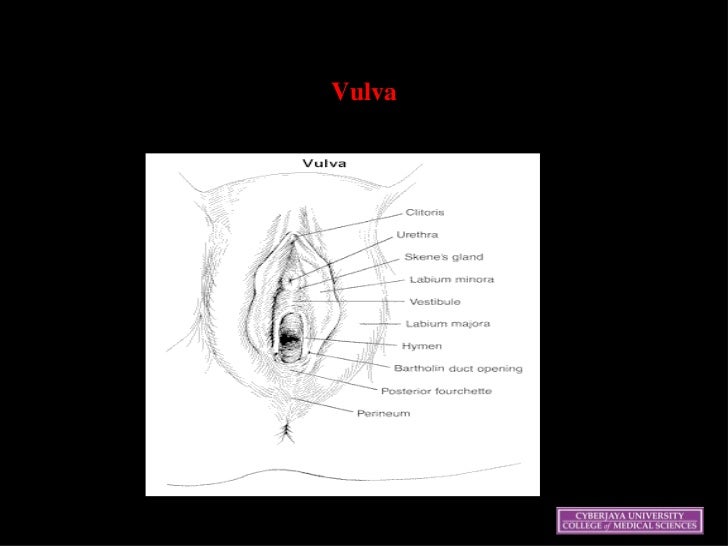 Vulva

Vulva

Clitoris
Urethra
Skene's gland
Labium minora
Vestibule
Labium majora
Hymen
Bartholin duct opening
Posterior fourchette
Perineum

CYBERJAYA UNIVERSITY
COLLEGE of MEDICAL SCIENCES